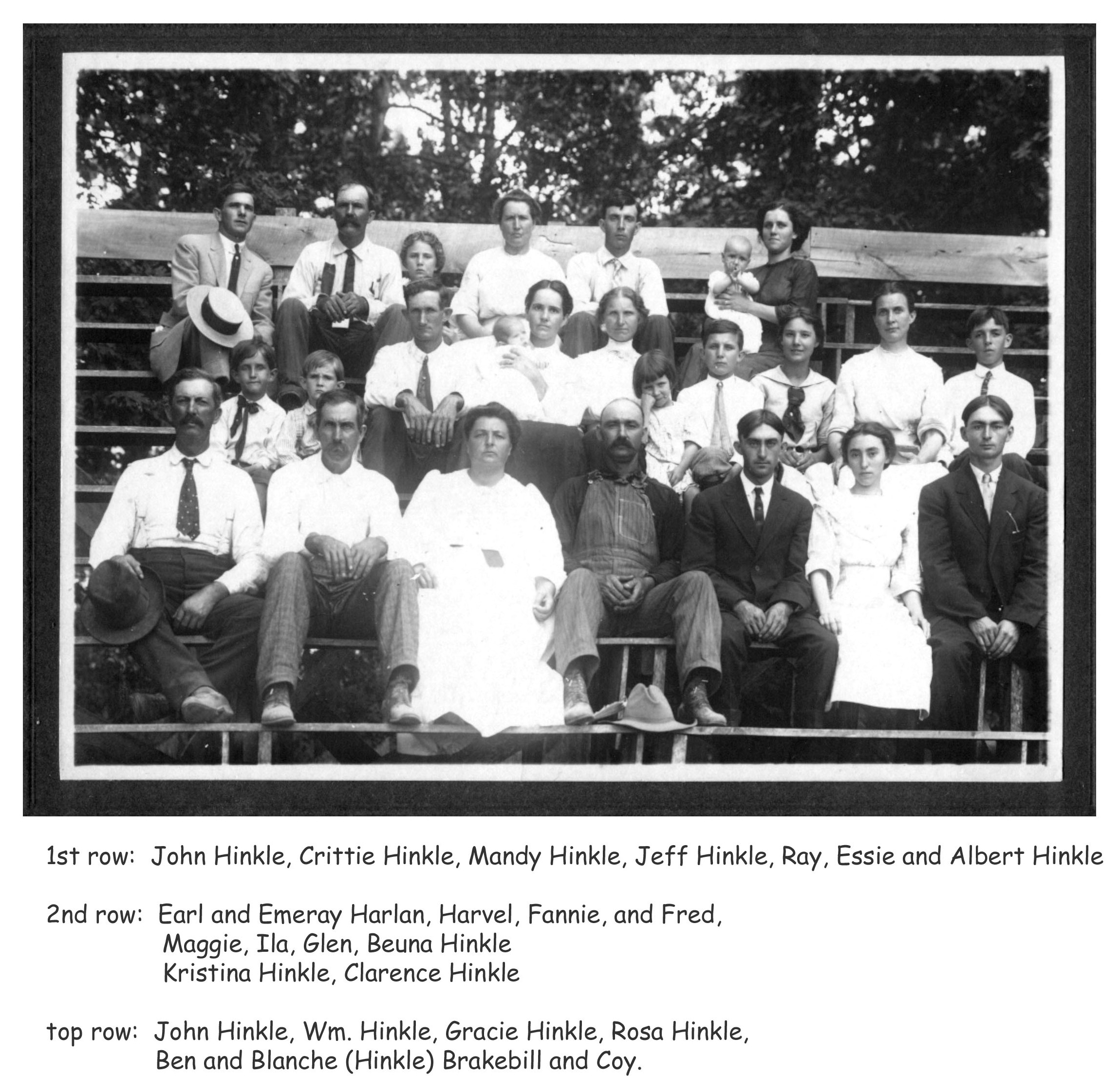 1st row: John Hinkle, Crittie Hinkle, Mandy Hinkle, Jeff Hinkle, Ray, Essie and Albert Hinkle

2nd row: Earl and Emeray Harlan, Harvel, Fannie, and Fred,
Maggie, Ila, Glen, Beuna Hinkle
Kristina Hinkle, Clarence Hinkle

top row: John Hinkle, Wm. Hinkle, Gracie Hinkle, Rosa Hinkle,
Ben and Blanche (Hinkle) Brakebill and Coy.